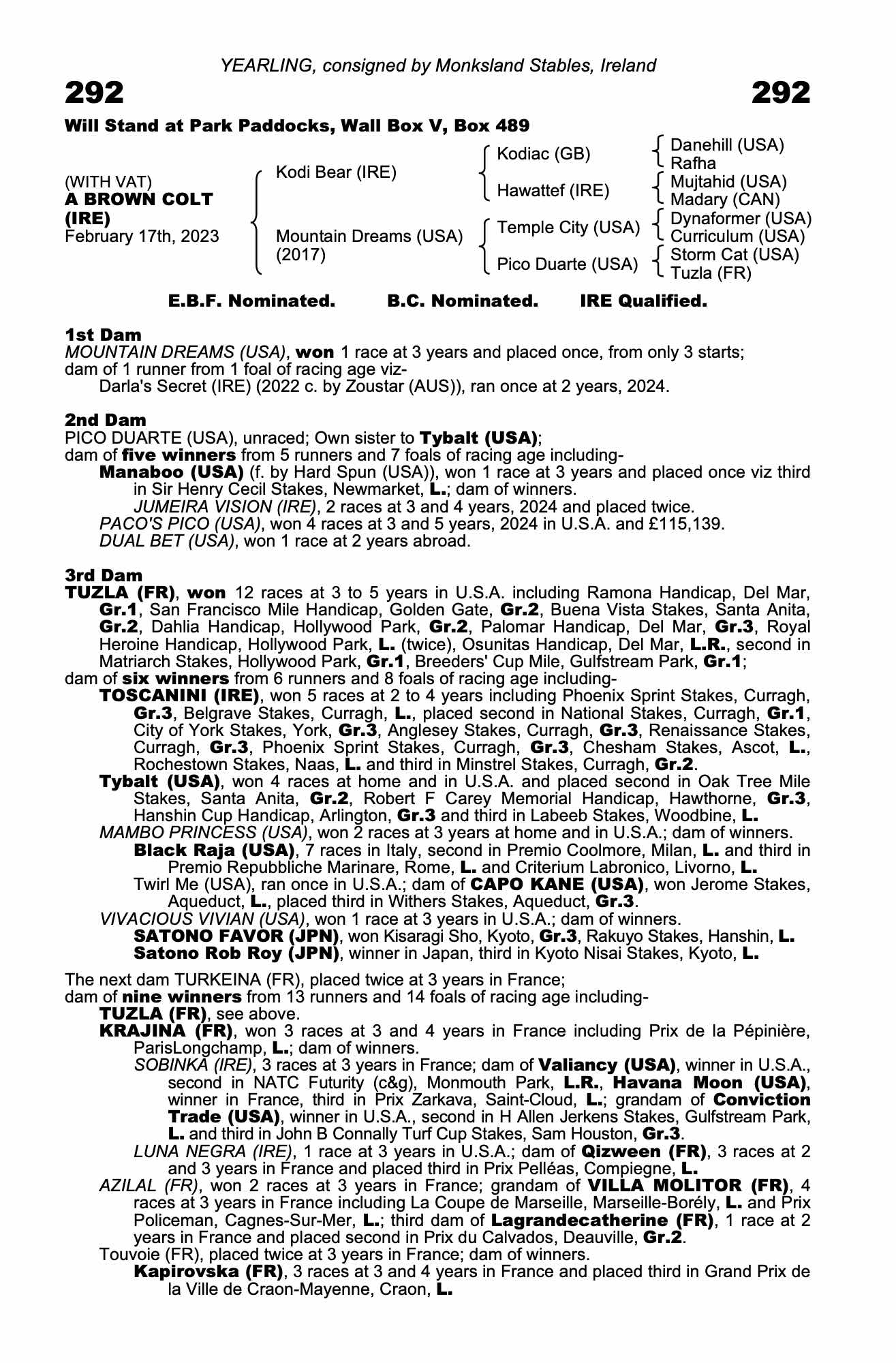 YEARLING, consigned by Monksland Stables, Ireland

292

292

Will Stand at Park Paddocks, Wall Box V, Box 489

(WITH VAT)
A BROWN COLT (IRE)
February 17th, 2023

Kodi Bear (IRE)

Mountain Dreams (USA) (2017)

Kodiac (GB)

Hawattef (IRE)

Temple City (USA)

Pico Duarte (USA)

Danehill (USA)
Rafha

Mujtahid (USA)
Madary (CAN)

Dynaformer (USA)
Curriculum (USA)

Storm Cat (USA)
Tuzla (FR)

E.B.F. Nominated. B.C. Nominated. IRE Qualified.

1st Dam
MOUNTAIN DREAMS (USA), won 1 race at 3 years and placed once, from only 3 starts; dam of 1 runner from 1 foal of racing age viz-
Darla's Secret (IRE) (2022 c. by Zoustar (AUS)), ran once at 2 years, 2024.

2nd Dam
PICO DUARTE (USA), unraced; Own sister to Tybalt (USA); dam of five winners from 5 runners and 7 foals of racing age including-
Manaboo (USA) (f. by Hard Spun (USA)), won 1 race at 3 years and placed once viz third in Sir Henry Cecil Stakes, Newmarket, L.; dam of winners.
JUMEIRA VISION (IRE), 2 races at 3 and 4 years, 2024 and placed twice.
PACO'S PICO (USA), won 4 races at 3 and 5 years, 2024 in U.S.A. and £115,139.
DUAL BET (USA), won 1 race at 2 years abroad.

3rd Dam
TUZLA (FR), won 12 races at 3 to 5 years in U.S.A. including Ramona Handicap, Del Mar, Gr.1, San Francisco Mile Handicap, Golden Gate, Gr.2, Buena Vista Stakes, Santa Anita, Gr.2, Dahlia Handicap, Hollywood Park, Gr.2, Palomar Handicap, Del Mar, Gr.3, Royal Heroine Handicap, Hollywood Park, L. (twice), Osunitas Handicap, Del Mar, L.R., second in Matriarch Stakes, Hollywood Park, Gr.1, Breeders' Cup Mile, Gulfstream Park, Gr.1; dam of six winners from 6 runners and 8 foals of racing age including-
TOSCANINI (IRE), won 5 races at 2 to 4 years including Phoenix Sprint Stakes, Curragh, Gr.3, Belgrave Stakes, Curragh, L., placed second in National Stakes, Curragh, Gr.1, City of York Stakes, York, Gr.3, Anglesey Stakes, Curragh, Gr.3, Renaissance Stakes, Curragh, Gr.3, Phoenix Sprint Stakes, Curragh, Gr.3, Chesham Stakes, Ascot, L., Rochestown Stakes, Naas, L. and third in Minstrel Stakes, Curragh, Gr.2.
Tybalt (USA), won 4 races at home and in U.S.A. and placed second in Oak Tree Mile Stakes, Santa Anita, Gr.2, Robert F Carey Memorial Handicap, Hawthorne, Gr.3, Hanshin Cup Handicap, Arlington, Gr.3 and third in Labeeb Stakes, Woodbine, L.
MAMBO PRINCESS (USA), won 2 races at 3 years at home and in U.S.A.; dam of winners.
Black Raja (USA), 7 races in Italy, second in Premio Coolmore, Milan, L. and third in Premio Repubbliche Marinare, Rome, L. and Criterium Labronico, Livorno, L.
Twirl Me (USA), ran once in U.S.A.; dam of CAPO KANE (USA), won Jerome Stakes, Aqueduct, L., placed third in Withers Stakes, Aqueduct, Gr.3.
VIVACIOUS VIVIAN (USA), won 1 race at 3 years in U.S.A.; dam of winners.
SATONO FAVOR (JPN), won Kisaragi Sho, Kyoto, Gr.3, Rakuyo Stakes, Hanshin, L.
Satono Rob Roy (JPN), winner in Japan, third in Kyoto Nisai Stakes, Kyoto, L.

The next dam TURKEINA (FR), placed twice at 3 years in France; dam of nine winners from 13 runners and 14 foals of racing age including-
TUZLA (FR), see above.
KRAJINA (FR), won 3 races at 3 and 4 years in France including Prix de la Pépinière, ParisLongchamp, L.; dam of winners.
SOBINKA (IRE), 3 races at 3 years in France; dam of Valiancy (USA), winner in U.S.A., second in NATC Futurity (c&g), Monmouth Park, L.R., Havana Moon (USA), winner in France, third in Prix Zarkava, Saint-Cloud, L.; grandam of Conviction Trade (USA), winner in U.S.A., second in H Allen Jerkens Stakes, Gulfstream Park, L. and third in John B Connally Turf Cup Stakes, Sam Houston, Gr.3.
LUNA NEGRA (IRE), 1 race at 3 years in U.S.A.; dam of Qizween (FR), 3 races at 2 and 3 years in France and placed third in Prix Pelléas, Compiegne, L.
AZILAL (FR), won 2 races at 3 years in France; grandam of VILLA MOLITOR (FR), 4 races at 3 years in France including La Coupe de Marseille, Marseille-Borély, L. and Prix Policeman, Cagnes-Sur-Mer, L.; third dam of Lagrandecatherine (FR), 1 race at 2 years in France and placed second in Prix du Calvados, Deauville, Gr.2.
Touvoie (FR), placed twice at 3 years in France; dam of winners.
Kapirovska (FR), 3 races at 3 and 4 years in France and placed third in Grand Prix de la Ville de Craon-Mayenne, Craon, L.